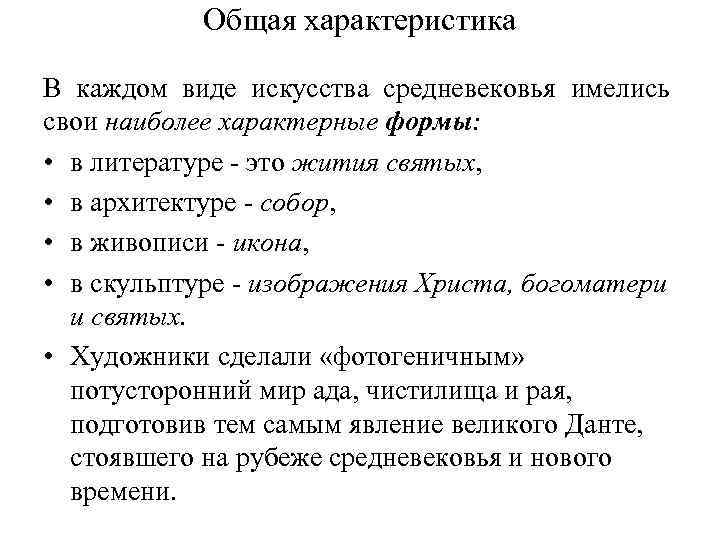 Общая характеристика

В каждом виде искусства средневековья имелись свои наиболее характерные формы:

• в литературе - это жития святых,
• в архитектуре - собор,
• в живописи - икона,
• в скульптуре - изображения Христа, богоматери и святых.
• Художники сделали «фотогеничным» потусторонний мир ада, чистилища и рая, подготовив тем самым явление великого Данте, стоявшего на рубеже средневековья и нового времени.